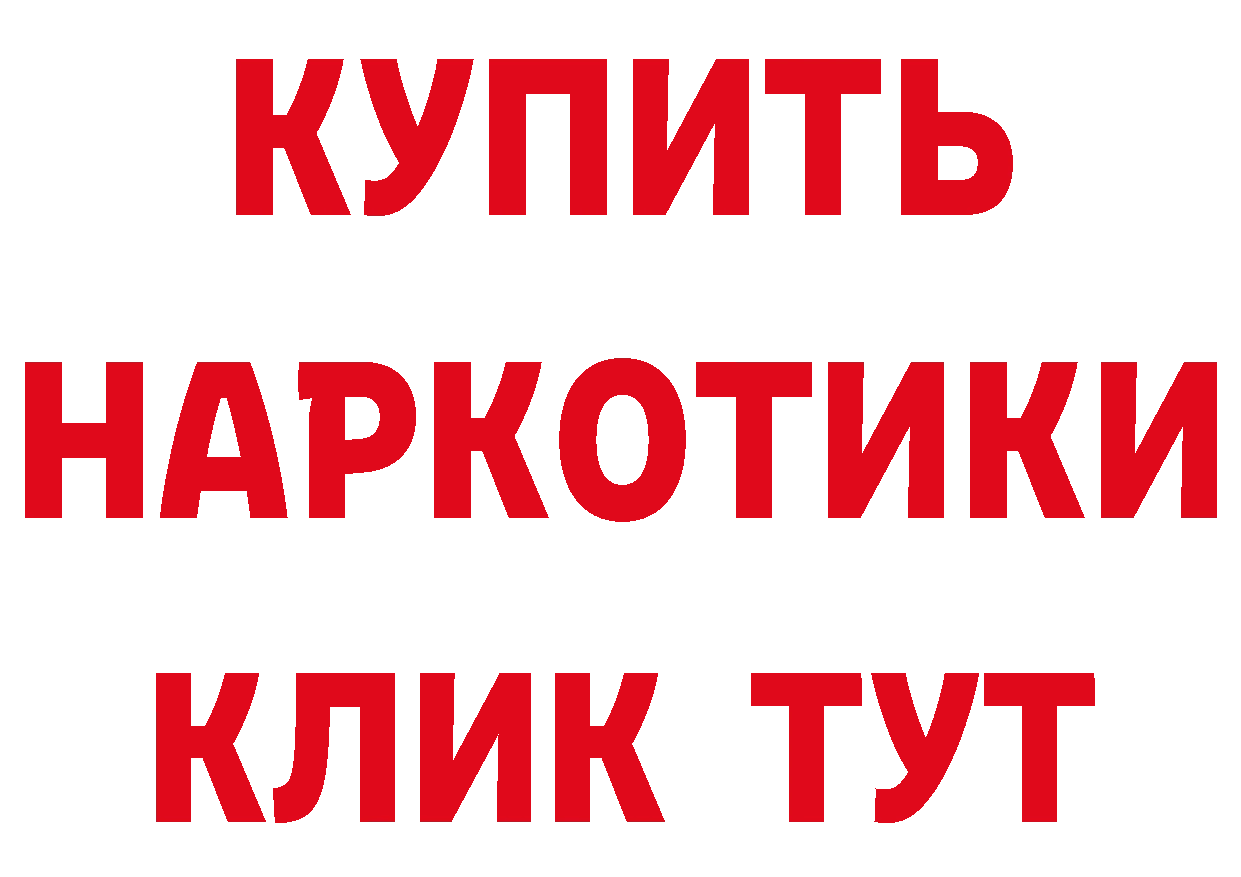 КУПИТЬ НАРКОТИКИ КЛИК ТУТ